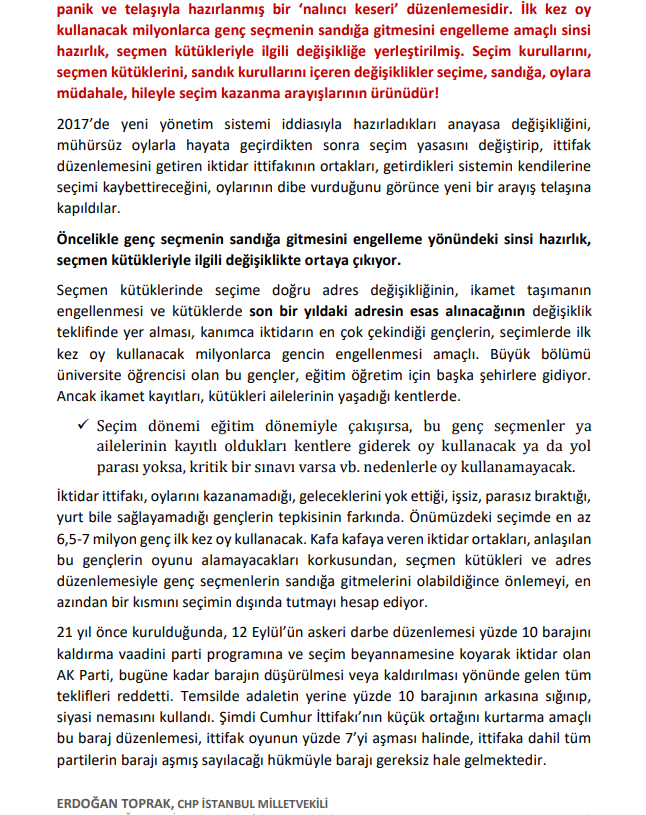 panik ve telaşıyla hazırlanmış bir 'nalıncı keseri' düzenlemesidir. İlk kez oy kullanacak milyonlarca genç seçmenin sandığa gitmesini engelleme amaçlı sinsi hazırlık, seçmen kütükleriyle ilgili değişikliğe yerleştirilmiş. Seçim kurullarını, seçmen kütüklerini, sandık kurullarını içeren değişiklikler seçime, sandığa, oylara müdahale, hileyle seçim kazanma arayışlarının ürünüdür!

2017'de yeni yönetim sistemi iddiasıyla hazırladıkları anayasa değişikliğini, mühürsüz oylarla hayata geçirdikten sonra seçim yasasını değiştirip, ittifak düzenlemesini getiren iktidar ittifakının ortakları, getirdikleri sistemin kendilerine seçimi kaybettireceğini, oylarının dibe vurduğunu görünce yeni bir arayış telaşına kapıldılar.

Öncelikle genç seçmenin sandığa gitmesini engelleme yönündeki sinsi hazırlık, seçmen kütükleriyle ilgili değişiklikte ortaya çıkıyor.

Seçmen kütüklerinde seçime doğru adres değişikliğinin, ikamet taşımanın engellenmesi ve kütüklerde son bir yıldaki adresin esas alınacağının değişiklik teklifinde yer alması, kanımca iktidarın en çok çekindiği gençlerin, seçimlerde ilk kez oy kullanacak milyonlarca gencin engellenmesi amaçlı. Büyük bölümü üniversite öğrencisi olan bu gençler, eğitim öğretim için başka şehirlere gidiyor. Ancak ikamet kayıtları, kütükleri ailelerinin yaşadığı kentlerde.

✓ Seçim dönemi eğitim dönemiyle çakışırsa, bu genç seçmenler ya ailelerinin kayıtlı oldukları kentlere giderek oy kullanacak ya da yol parası yoksa, kritik bir sınavı varsa vb. nedenlerle oy kullanamayacak.

İktidar ittifakı, oylarını kazanamadığı, geleceklerini yok ettiği, işsiz, parasız bıraktığı, yurt bile sağlayamadığı gençlerin tepkisinin farkında. Önümüzdeki seçimde en az 6,5-7 milyon genç ilk kez oy kullanacak. Kafa kafaya veren iktidar ortakları, anlaşılan bu gençlerin oyunu alamayacakları korkusundan, seçmen kütükleri ve adres düzenlemesiyle genç seçmenlerin sandığa gitmelerini olabildiğince önlemeyi, en azından bir kısmını seçimin dışında tutmayı hesap ediyor.

21 yıl önce kurulduğunda, 12 Eylül'ün askeri darbe düzenlemesi yüzde 10 barajını kaldırma vaadini parti programına ve seçim beyannamesine koyarak iktidar olan AK Parti, bugüne kadar barajın düşürülmesi veya kaldırılması yönünde gelen tüm teklifleri reddetti. Temsilde adaletin yerine yüzde 10 barajının arkasına sığınıp, siyasi nemasını kullandı. Şimdi Cumhur İttifakı'nın küçük ortağını kurtarma amaçlı bu baraj düzenlemesi, ittifak oyunun yüzde 7'yi aşması halinde, ittifaka dahil tüm partilerin barajı aşmış sayılacağı hükmüyle barajı gereksiz hale gelmektedir.

ERDOĞAN TOPRAK, CHP İSTANBUL MİLLETVEKİLİ